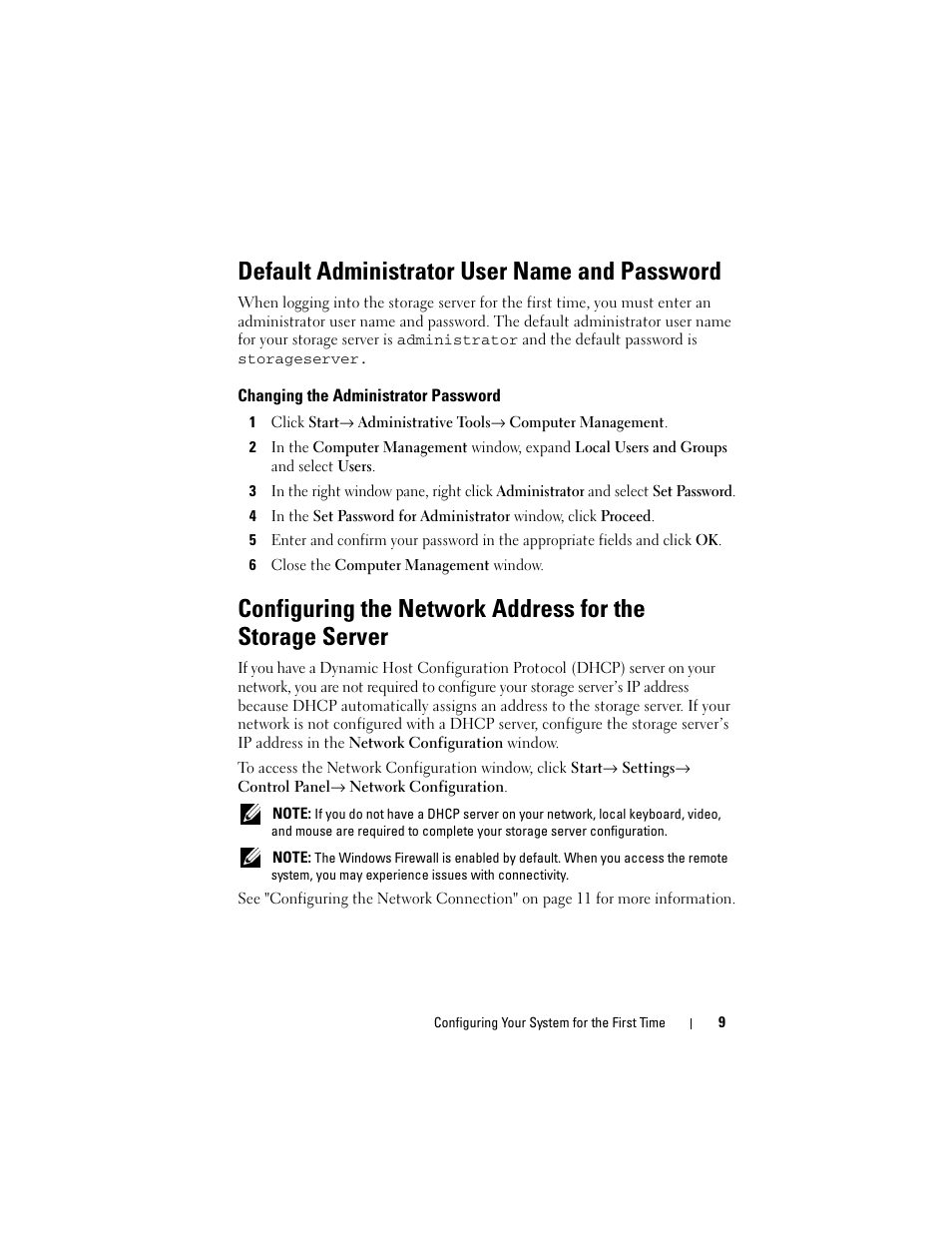 Default Administrator User Name and Password

When logging into the storage server for the first time, you must enter an administrator user name and password. The default administrator user name for your storage server is administrator and the default password is storageserver.

Changing the Administrator Password

1 Click Start→ Administrative Tools→ Computer Management.

2 In the Computer Management window, expand Local Users and Groups and select Users.

3 In the right window pane, right click Administrator and select Set Password.

4 In the Set Password for Administrator window, click Proceed.

5 Enter and confirm your password in the appropriate fields and click OK.

6 Close the Computer Management window.

Configuring the Network Address for the Storage Server

If you have a Dynamic Host Configuration Protocol (DHCP) server on your network, you are not required to configure your storage server's IP address because DHCP automatically assigns an address to the storage server. If your network is not configured with a DHCP server, configure the storage server's IP address in the Network Configuration window.

To access the Network Configuration window, click Start→ Settings→ Control Panel→ Network Configuration.

NOTE: If you do not have a DHCP server on your network, local keyboard, video, and mouse are required to complete your storage server configuration.

NOTE: The Windows Firewall is enabled by default. When you access the remote system, you may experience issues with connectivity.

See "Configuring the Network Connection" on page 11 for more information.

Configuring Your System for the First Time | 9